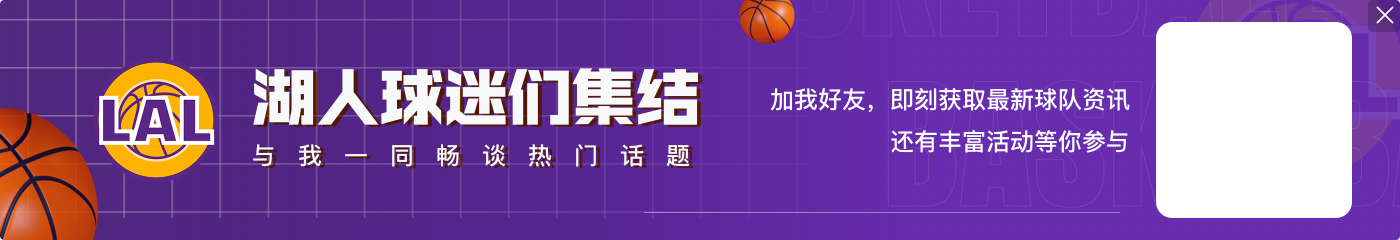 LAL

湖人球迷们集结

与我一同畅谈热门话题

加我好友，即刻获取最新球队资讯
还有丰富活动等你参与